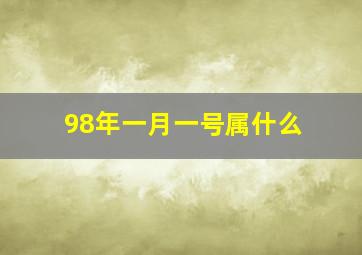 98年一月一号属什么